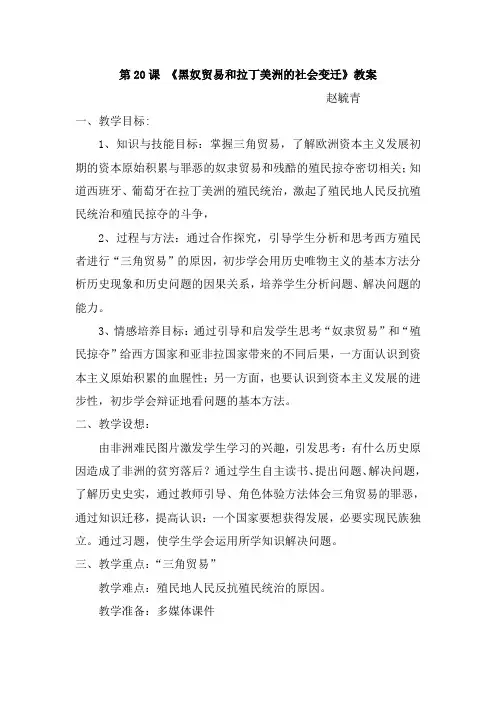 第 20 课 《黑奴贸易和拉丁美洲的社会变迁》教案

赵毓青

一、教学目标：

1、知识与技能目标：掌握三角贸易，了解欧洲资本主义发展初期的资本原始积累与罪恶的奴隶贸易和残酷的殖民掠夺密切相关；知道西班牙、葡萄牙在拉丁美洲的殖民统治，激起了殖民地人民反抗殖民统治和殖民掠夺的斗争，

2、过程与方法：通过合作探究，引导学生分析和思考西方殖民者进行“三角贸易”的原因，初步学会用历史唯物主义的基本方法分析历史现象和历史问题的因果关系，培养学生分析问题、解决问题的能力。

3、情感培养目标：通过引导和启发学生思考“奴隶贸易”和“殖民掠夺”给西方国家和亚非拉国家带来的不同后果，一方面认识到资本主义原始积累的血腥性；另一方面，也要认识到资本主义发展的进步性，初步学会辩证地看问题的基本方法。

二、教学设想：

由非洲难民图片激发学生学习的兴趣，引发思考：有什么历史原因造成了非洲的贫穷落后？通过学生自主读书、提出问题、解决问题，了解历史史实，通过教师引导、角色体验方法体会三角贸易的罪恶，通过知识迁移，提高认识：一个国家要想获得发展，必要实现民族独立。通过习题，使学生学会运用所学知识解决问题。

三、教学重点：“三角贸易”

教学难点：殖民地人民反抗殖民统治的原因。

教学准备：多媒体课件